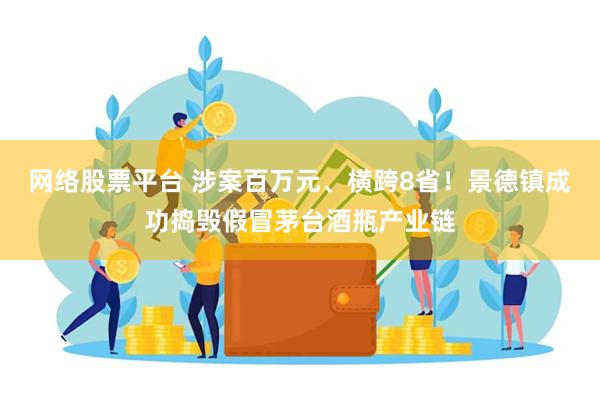 网络股票平台 涉案百万元、横跨8省！景德镇成功捣毁假冒茅台酒瓶产业链